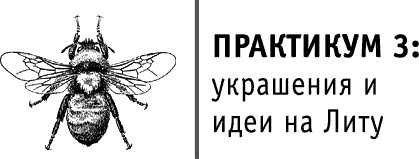 ПРАКТИКУМ 3:
украшения и идеи на Литу